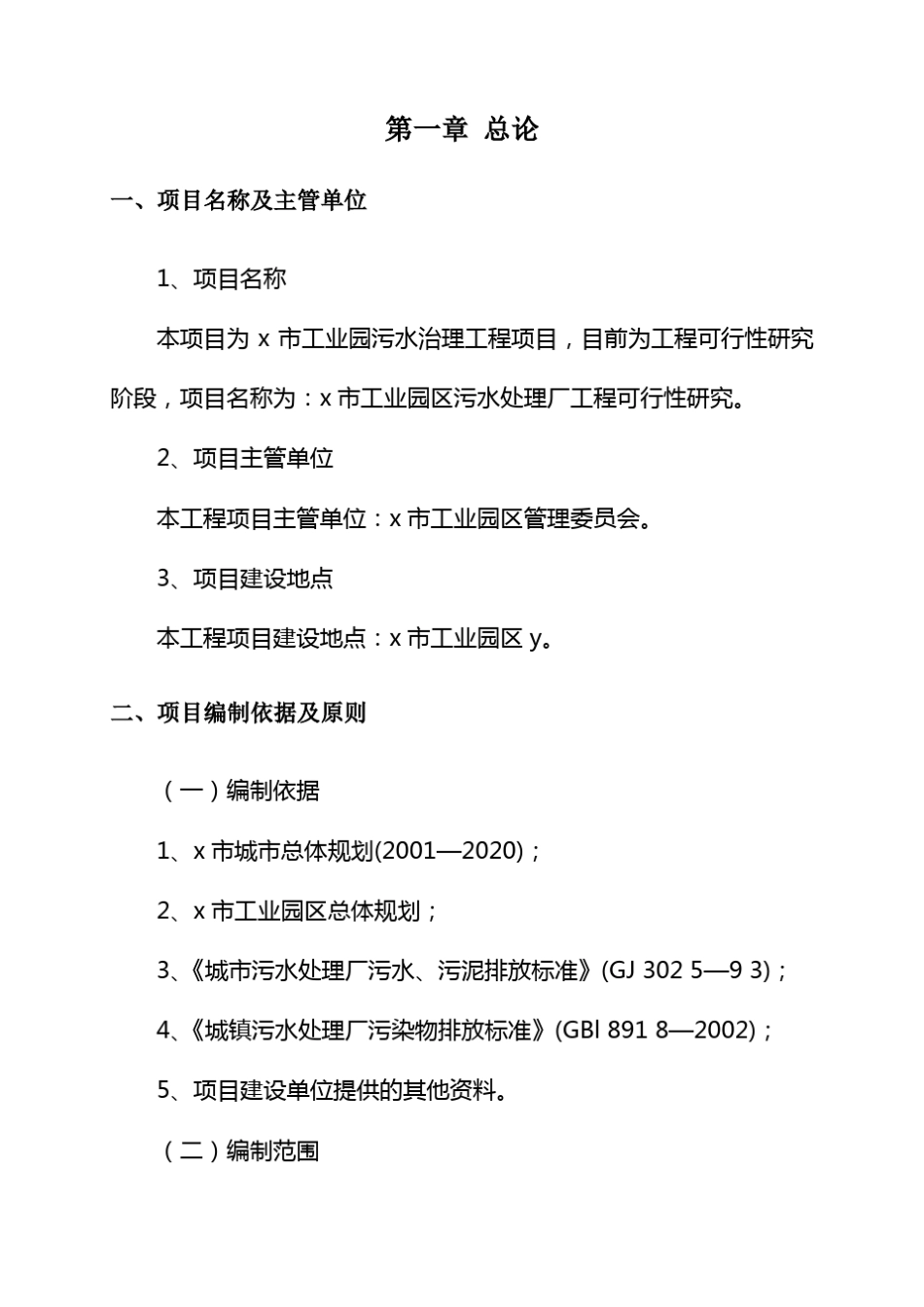 第一章 总论

一、项目名称及主管单位

1、项目名称

本项目为 x 市工业园污水治理工程项目，目前为工程可行性研究阶段，项目名称为：x 市工业园区污水处理厂工程可行性研究。

2、项目主管单位

本工程项目主管单位：x 市工业园区管理委员会。

3、项目建设地点

本工程项目建设地点：x 市工业园区 y。

二、项目编制依据及原则

（一）编制依据

1、x 市城市总体规划(2001—2020)；

2、x 市工业园区总体规划；

3、《城市污水处理厂污水、污泥排放标准》(GJ 302 5—9 3)；

4、《城镇污水处理厂污染物排放标准》(GBl 891 8—2002)；

5、项目建设单位提供的其他资料。

（二）编制范围